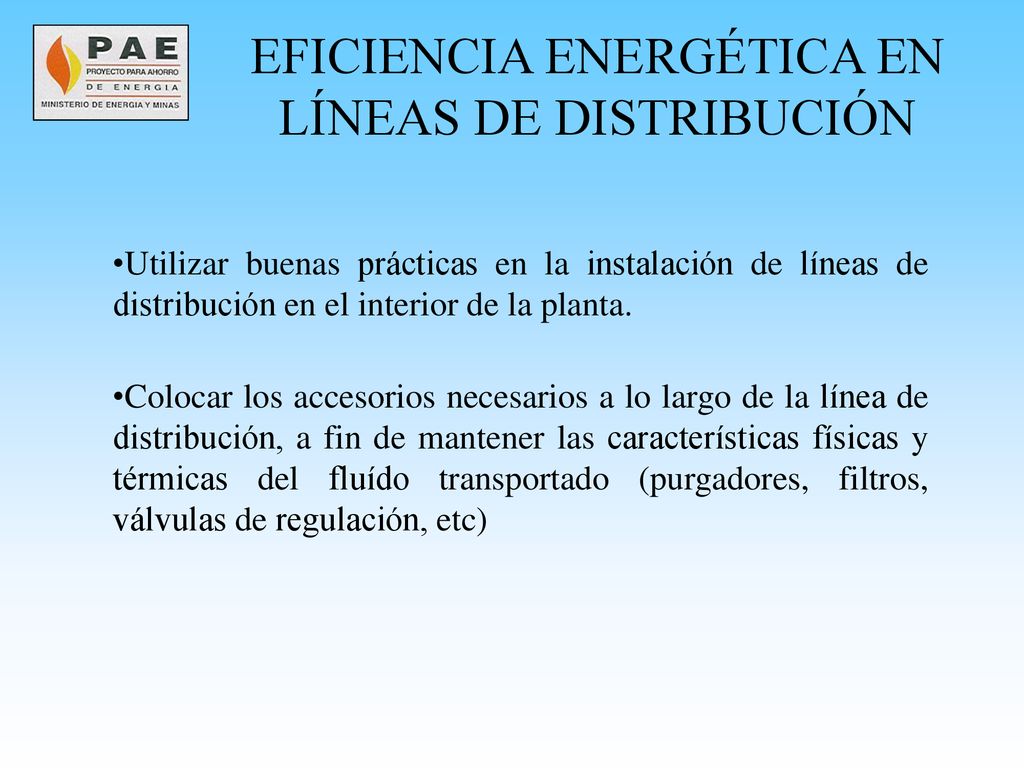 PAE
PROYECTO PARA AHORRO
DE ENERGIA
MINISTERIO DE ENERGIA Y MINAS

EFICIENCIA ENERGÉTICA EN LÍNEAS DE DISTRIBUCIÓN

•Utilizar buenas prácticas en la instalación de líneas de distribución en el interior de la planta.

•Colocar los accesorios necesarios a lo largo de la línea de distribución, a fin de mantener las características físicas y térmicas del fluído transportado (purgadores, filtros, válvulas de regulación, etc)